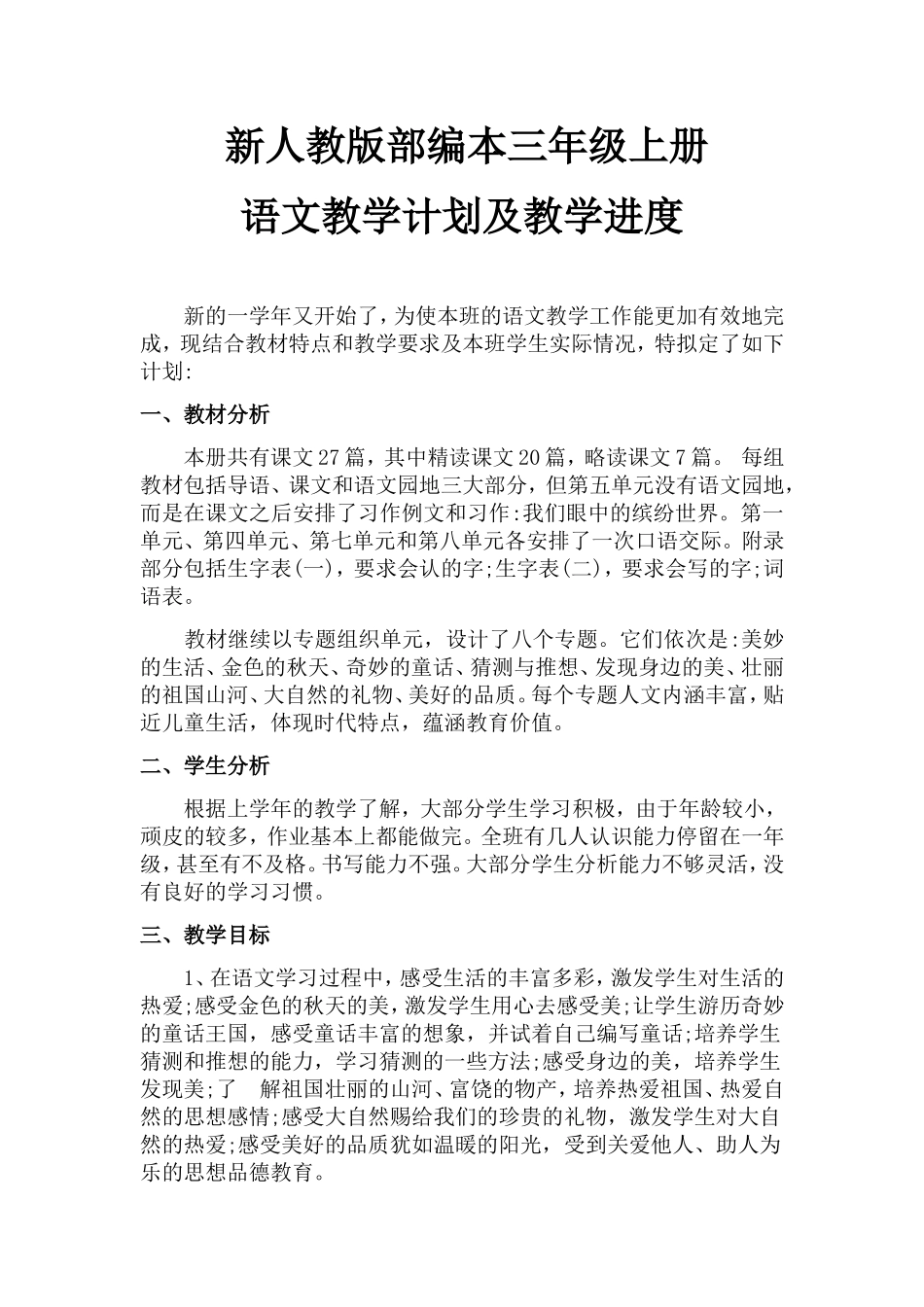 新人教版部编本三年级上册
语文教学计划及教学进度

新的一学年又开始了，为使本班的语文教学工作能更加有效地完成，现结合教材特点和教学要求及本班学生实际情况，特拟定了如下计划:

一、教材分析

本册共有课文27篇，其中精读课文20篇，略读课文7篇。 每组教材包括导语、课文和语文园地三大部分，但第五单元没有语文园地，而是在课文之后安排了习作例文和习作:我们眼中的缤纷世界。第一单元、第四单元、第七单元和第八单元各安排了一次口语交际。附录部分包括生字表(一)，要求会认的字;生字表(二)，要求会写的字;词语表。

教材继续以专题组织单元，设计了八个专题。它们依次是:美妙的生活、金色的秋天、奇妙的童话、猜测与推想、发现身边的美、壮丽的祖国山河、大自然的礼物、美好的品质。每个专题人文内涵丰富，贴近儿童生活，体现时代特点，蕴涵教育价值。

二、学生分析

根据上学年的教学了解，大部分学生学习积极，由于年龄较小，顽皮的较多，作业基本上都能做完。全班有几人认识能力停留在一年级，甚至有不及格。书写能力不强。大部分学生分析能力不够灵活，没有良好的学习习惯。

三、教学目标

1、在语文学习过程中，感受生活的丰富多彩，激发学生对生活的热爱;感受金色的秋天的美，激发学生用心去感受美;让学生游历奇妙的童话王国，感受童话丰富的想象，并试着自己编写童话;培养学生猜测和推想的能力，学习猜测的一些方法;感受身边的美，培养学生发现美;了　解祖国壮丽的山河、富饶的物产，培养热爱祖国、热爱自然的思想感情;感受大自然赐给我们的珍贵的礼物，激发学生对大自然的热爱;感受美好的品质犹如温暖的阳光，受到关爱他人、助人为乐的思想品德教育。